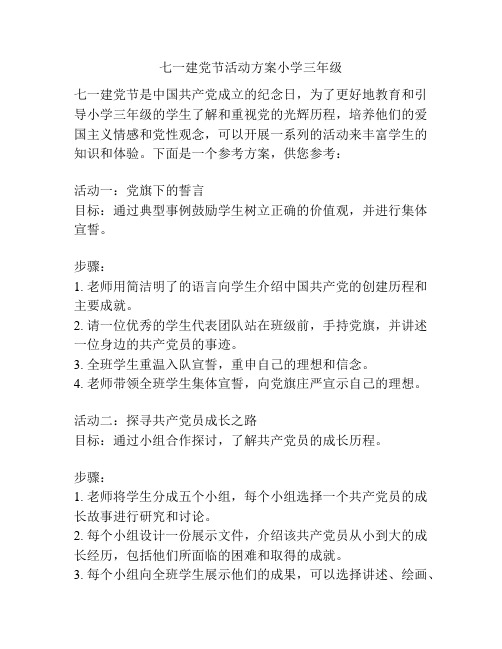 七一建党节活动方案小学三年级

七一建党节是中国共产党成立的纪念日，为了更好地教育和引导小学三年级的学生了解和重视党的光辉历程，培养他们的爱国主义情感和党性观念，可以开展一系列的活动来丰富学生的知识和体验。下面是一个参考方案，供您参考：

活动一：党旗下的誓言
目标：通过典型事例鼓励学生树立正确的价值观，并进行集体宣誓。

步骤：
1. 老师用简洁明了的语言向学生介绍中国共产党的创建历程和主要成就。
2. 请一位优秀的学生代表团队站在班级前，手持党旗，并讲述一位身边的共产党员的事迹。
3. 全班学生重温入队宣誓，重申自己的理想和信念。
4. 老师带领全班学生集体宣誓，向党旗庄严宣示自己的理想。

活动二：探寻共产党员成长之路
目标：通过小组合作探讨，了解共产党员的成长历程。

步骤：
1. 老师将学生分成五个小组，每个小组选择一个共产党员的成长故事进行研究和讨论。
2. 每个小组设计一份展示文件，介绍该共产党员从小到大的成长经历，包括他们所面临的困难和取得的成就。
3. 每个小组向全班学生展示他们的成果，可以选择讲述、绘画、